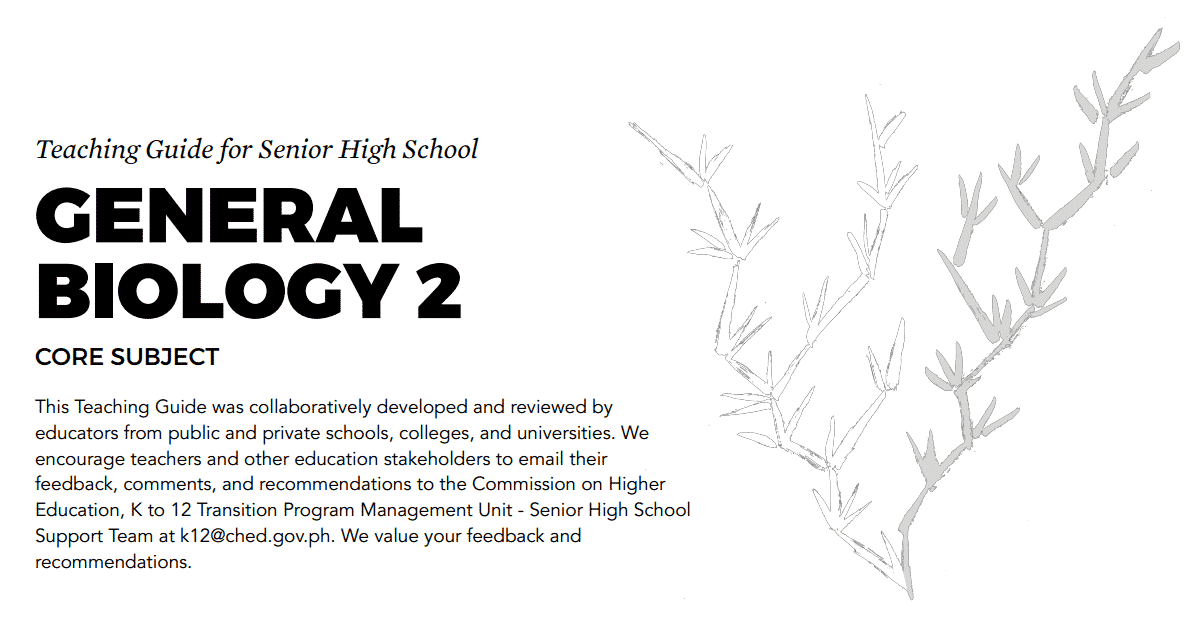 Teaching Guide for Senior High School

GENERAL BIOLOGY 2

CORE SUBJECT

This Teaching Guide was collaboratively developed and reviewed by educators from public and private schools, colleges, and universities. We encourage teachers and other education stakeholders to email their feedback, comments, and recommendations to the Commission on Higher Education, K to 12 Transition Program Management Unit - Senior High School Support Team at k12@ched.gov.ph. We value your feedback and recommendations.